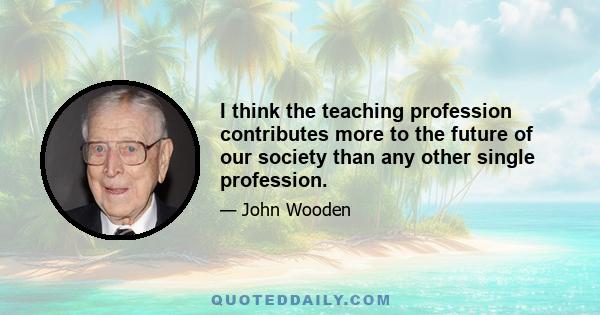 I think the teaching profession contributes more to the future of our society than any other single profession.

— John Wooden

QUOTEDDAILY.COM